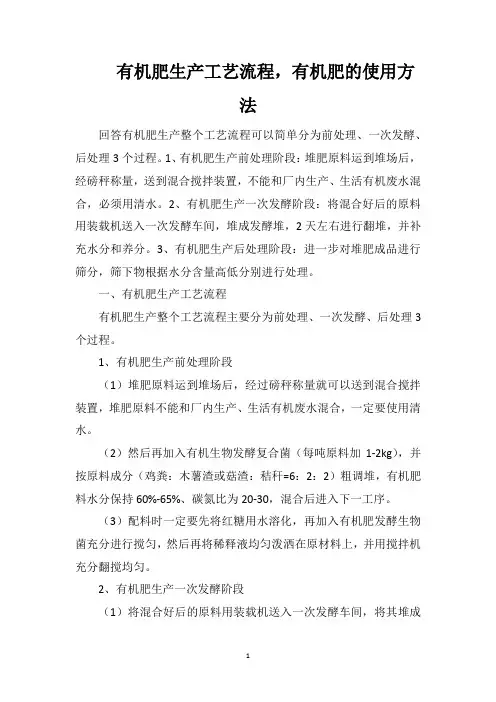 有机肥生产工艺流程，有机肥的使用方法

回答有机肥生产整个工艺流程可以简单分为前处理、一次发酵、后处理 3 个过程。1、有机肥生产前处理阶段：堆肥原料运到堆场后，经磅秤称量，送到混合搅拌装置，不能和厂内生产、生活有机废水混合，必须用清水。2、有机肥生产一次发酵阶段：将混合好后的原料用装载机送入一次发酵车间，堆成发酵堆，2 天左右进行翻堆，并补充水分和养分。3、有机肥生产后处理阶段：进一步对堆肥成品进行筛分，筛下物根据水分含量高低分别进行处理。

一、有机肥生产工艺流程

有机肥生产整个工艺流程主要分为前处理、一次发酵、后处理 3 个过程。

1、有机肥生产前处理阶段

（1）堆肥原料运到堆场后，经过磅秤称量就可以送到混合搅拌装置，堆肥原料不能和厂内生产、生活有机废水混合，一定要使用清水。

（2）然后再加入有机生物发酵复合菌（每吨原料加 1-2kg），并按原料成分（鸡粪：木薯渣或菇渣：秸秆=6：2：2）粗调堆，有机肥料水分保持 60%-65%、碳氮比为 20-30，混合后进入下一工序。

（3）配料时一定要先将红糖用水溶化，再加入有机肥发酵生物菌充分进行搅匀，然后再将稀释液均匀泼洒在原材料上，并用搅拌机充分翻搅均匀。

2、有机肥生产一次发酵阶段

（1）将混合好后的原料用装载机送入一次发酵车间，将其堆成

1